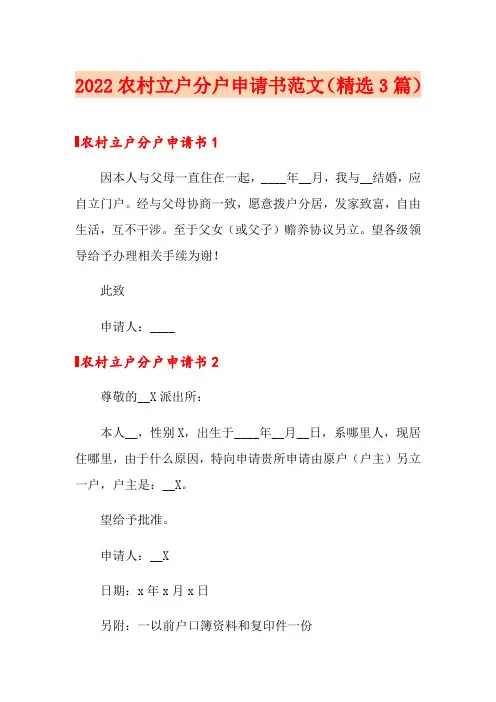 2022农村立户分户申请书范文(精选3篇)

农村立户分户申请书1

因本人与父母一直住在一起，____年__月，我与__结婚，应自立门户。经与父母协商一致，愿意拨户分居，发家致富，自由生活，互不干涉。至于父女（或父子）赡养协议另立。望各级领导给予办理相关手续为谢！

此致

申请人：____

农村立户分户申请书2

尊敬的__X派出所：

本人__，性别X，出生于____年__月__日，系哪里人，现居住哪里，由于什么原因，特向申请贵所申请由原户（户主）另立一户，户主是：__X。

望给予批准。

申请人：__X

日期：x年x月x日

另附：一以前户口簿资料和复印件一份